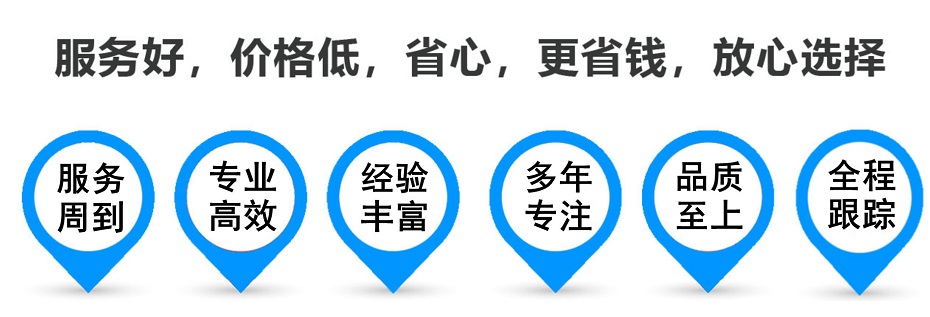 服务好，价格低，省心，更省钱，放心选择

服务周到

专业高效

经验丰富

多年专注

品质至上

全程跟踪